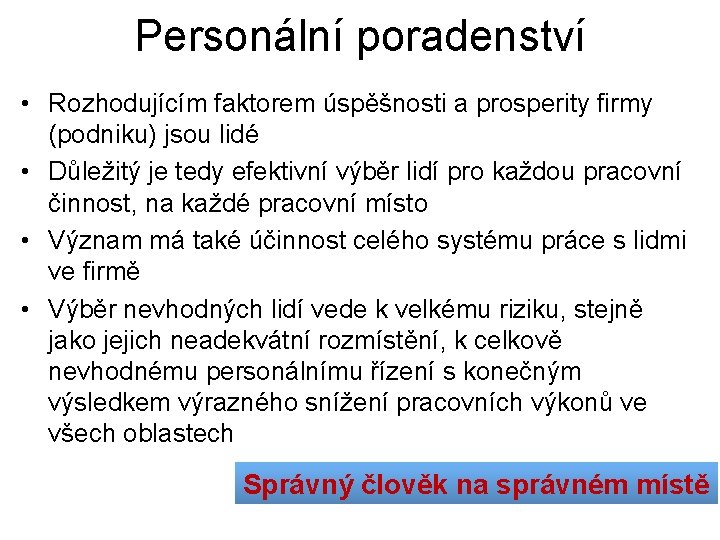 Personální poradenství

• Rozhodujícím faktorem úspěšnosti a prosperity firmy (podniku) jsou lidé

• Důležitý je tedy efektivní výběr lidí pro každou pracovní činnost, na každé pracovní místo

• Význam má také účinnost celého systému práce s lidmi ve firmě

• Výběr nevhodných lidí vede k velkému riziku, stejně jako jejich neadekvátní rozmístění, k celkově nevhodnému personálnímu řízení s konečným výsledkem výrazného snížení pracovních výkonů ve všech oblastech

Správný člověk na správném místě